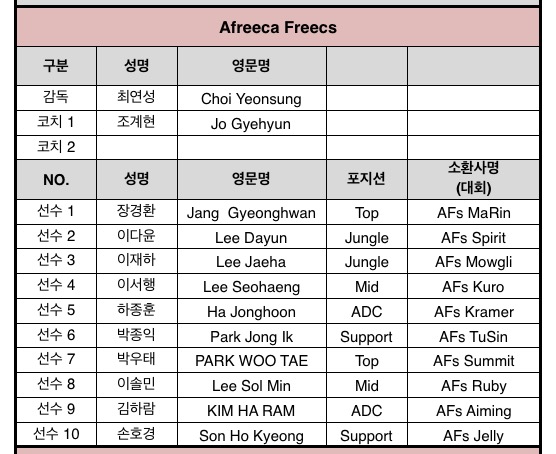 Afreeca Freecs

| 구분 | 성명 | 영문명 | | |
|---|---|---|---|---|
| 감독 | 최연성 | Choi Yeonsung | | |
| 코치 1 | 조계현 | Jo Gyehyun | | |
| 코치 2 | | | | |
| NO. | 성명 | 영문명 | 포지션 | 소환사명 (대회) |
| 선수 1 | 장경환 | Jang Gyeonghwan | Top | AFs MaRin |
| 선수 2 | 이다윤 | Lee Dayun | Jungle | AFs Spirit |
| 선수 3 | 이재하 | Lee Jaeha | Jungle | AFs Mowgli |
| 선수 4 | 이서행 | Lee Seohaeng | Mid | AFs Kuro |
| 선수 5 | 하종훈 | Ha Jonghoon | ADC | AFs Kramer |
| 선수 6 | 박종익 | Park Jong Ik | Support | AFs TuSin |
| 선수 7 | 박우태 | PARK WOO TAE | Top | AFs Summit |
| 선수 8 | 이솔민 | Lee Sol Min | Mid | AFs Ruby |
| 선수 9 | 김하람 | KIM HA RAM | ADC | AFs Aiming |
| 선수 10 | 손호경 | Son Ho Kyeong | Support | AFs Jelly |